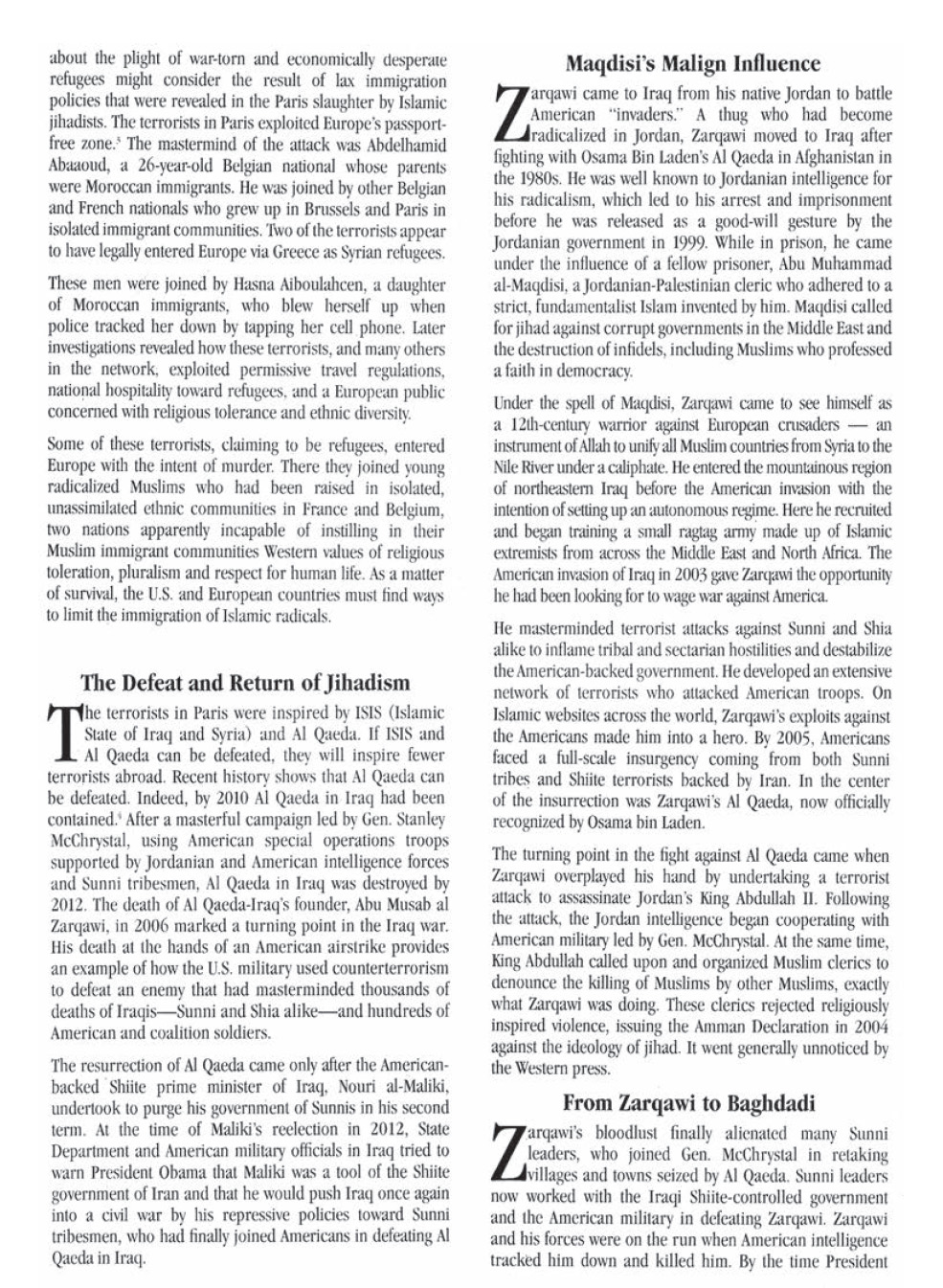 about the plight of war-torn and economically desperate refugees might consider the result of lax immigration policies that were revealed in the Paris slaughter by Islamic jihadists. The terrorists in Paris exploited Europe's passport-free zone.$^5$ The mastermind of the attack was Abdelhamid Abaaoud, a 26-year-old Belgian national whose parents were Moroccan immigrants. He was joined by other Belgian and French nationals who grew up in Brussels and Paris in isolated immigrant communities. Two of the terrorists appear to have legally entered Europe via Greece as Syrian refugees.

These men were joined by Hasna Aiboulahcen, a daughter of Moroccan immigrants, who blew herself up when police tracked her down by tapping her cell phone. Later investigations revealed how these terrorists, and many others in the network, exploited permissive travel regulations, national hospitality toward refugees, and a European public concerned with religious tolerance and ethnic diversity.

Some of these terrorists, claiming to be refugees, entered Europe with the intent of murder. There they joined young radicalized Muslims who had been raised in isolated, unassimilated ethnic communities in France and Belgium, two nations apparently incapable of instilling in their Muslim immigrant communities Western values of religious toleration, pluralism and respect for human life. As a matter of survival, the U.S. and European countries must find ways to limit the immigration of Islamic radicals.

The Defeat and Return of Jihadism

The terrorists in Paris were inspired by ISIS (Islamic State of Iraq and Syria) and Al Qaeda. If ISIS and Al Qaeda can be defeated, they will inspire fewer terrorists abroad. Recent history shows that Al Qaeda can be defeated. Indeed, by 2010 Al Qaeda in Iraq had been contained.$^6$ After a masterful campaign led by Gen. Stanley McChrystal, using American special operations troops supported by Jordanian and American intelligence forces and Sunni tribesmen, Al Qaeda in Iraq was destroyed by 2012. The death of Al Qaeda-Iraq's founder, Abu Musab al Zarqawi, in 2006 marked a turning point in the Iraq war. His death at the hands of an American airstrike provides an example of how the U.S. military used counterterrorism to defeat an enemy that had masterminded thousands of deaths of Iraqis—Sunni and Shia alike—and hundreds of American and coalition soldiers.

The resurrection of Al Qaeda came only after the American-backed Shiite prime minister of Iraq, Nouri al-Maliki, undertook to purge his government of Sunnis in his second term. At the time of Maliki's reelection in 2012, State Department and American military officials in Iraq tried to warn President Obama that Maliki was a tool of the Shiite government of Iran and that he would push Iraq once again into a civil war by his repressive policies toward Sunni tribesmen, who had finally joined Americans in defeating Al Qaeda in Iraq.

Maqdisi's Malign Influence

Zarqawi came to Iraq from his native Jordan to battle American "invaders." A thug who had become radicalized in Jordan, Zarqawi moved to Iraq after fighting with Osama Bin Laden's Al Qaeda in Afghanistan in the 1980s. He was well known to Jordanian intelligence for his radicalism, which led to his arrest and imprisonment before he was released as a good-will gesture by the Jordanian government in 1999. While in prison, he came under the influence of a fellow prisoner, Abu Muhammad al-Maqdisi, a Jordanian-Palestinian cleric who adhered to a strict, fundamentalist Islam invented by him. Maqdisi called for jihad against corrupt governments in the Middle East and the destruction of infidels, including Muslims who professed a faith in democracy.

Under the spell of Maqdisi, Zarqawi came to see himself as a 12th-century warrior against European crusaders — an instrument of Allah to unify all Muslim countries from Syria to the Nile River under a caliphate. He entered the mountainous region of northeastern Iraq before the American invasion with the intention of setting up an autonomous regime. Here he recruited and began training a small ragtag army made up of Islamic extremists from across the Middle East and North Africa. The American invasion of Iraq in 2003 gave Zarqawi the opportunity he had been looking for to wage war against America.

He masterminded terrorist attacks against Sunni and Shia alike to inflame tribal and sectarian hostilities and destabilize the American-backed government. He developed an extensive network of terrorists who attacked American troops. On Islamic websites across the world, Zarqawi's exploits against the Americans made him into a hero. By 2005, Americans faced a full-scale insurgency coming from both Sunni tribes and Shiite terrorists backed by Iran. In the center of the insurrection was Zarqawi's Al Qaeda, now officially recognized by Osama bin Laden.

The turning point in the fight against Al Qaeda came when Zarqawi overplayed his hand by undertaking a terrorist attack to assassinate Jordan's King Abdullah II. Following the attack, the Jordan intelligence began cooperating with American military led by Gen. McChrystal. At the same time, King Abdullah called upon and organized Muslim clerics to denounce the killing of Muslims by other Muslims, exactly what Zarqawi was doing. These clerics rejected religiously inspired violence, issuing the Amman Declaration in 2004 against the ideology of jihad. It went generally unnoticed by the Western press.

From Zarqawi to Baghdadi

Zarqawi's bloodlust finally alienated many Sunni leaders, who joined Gen. McChrystal in retaking villages and towns seized by Al Qaeda. Sunni leaders now worked with the Iraqi Shiite-controlled government and the American military in defeating Zarqawi. Zarqawi and his forces were on the run when American intelligence tracked him down and killed him. By the time President